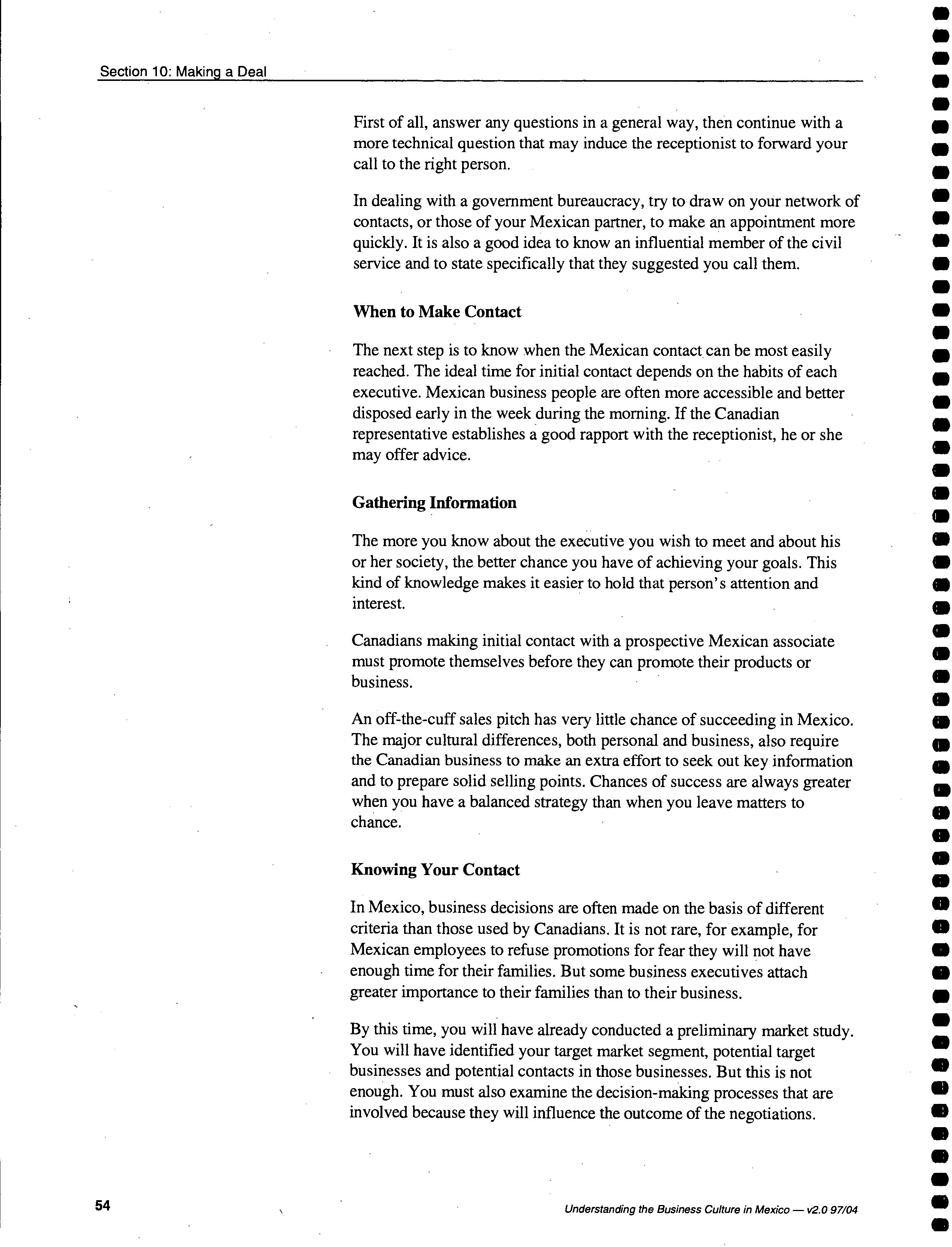 Section 10: Making a Deal

First of all, answer any questions in a general way, then continue with a more technical question that may induce the receptionist to forward your call to the right person.

In dealing with a government bureaucracy, try to draw on your network of contacts, or those of your Mexican partner, to make an appointment more quickly. It is also a good idea to know an influential member of the civil service and to state specifically that they suggested you call them.

When to Make Contact

The next step is to know when the Mexican contact can be most easily reached. The ideal time for initial contact depends on the habits of each executive. Mexican business people are often more accessible and better disposed early in the week during the morning. If the Canadian representative establishes a good rapport with the receptionist, he or she may offer advice.

Gathering Information

The more you know about the executive you wish to meet and about his or her society, the better chance you have of achieving your goals. This kind of knowledge makes it easier to hold that person's attention and interest.

Canadians making initial contact with a prospective Mexican associate must promote themselves before they can promote their products or business.

An off-the-cuff sales pitch has very little chance of succeeding in Mexico. The major cultural differences, both personal and business, also require the Canadian business to make an extra effort to seek out key information and to prepare solid selling points. Chances of success are always greater when you have a balanced strategy than when you leave matters to chance.

Knowing Your Contact

In Mexico, business decisions are often made on the basis of different criteria than those used by Canadians. It is not rare, for example, for Mexican employees to refuse promotions for fear they will not have enough time for their families. But some business executives attach greater importance to their families than to their business.

By this time, you will have already conducted a preliminary market study. You will have identified your target market segment, potential target businesses and potential contacts in those businesses. But this is not enough. You must also examine the decision-making processes that are involved because they will influence the outcome of the negotiations.

54

Understanding the Business Culture in Mexico — v2.0 97/04